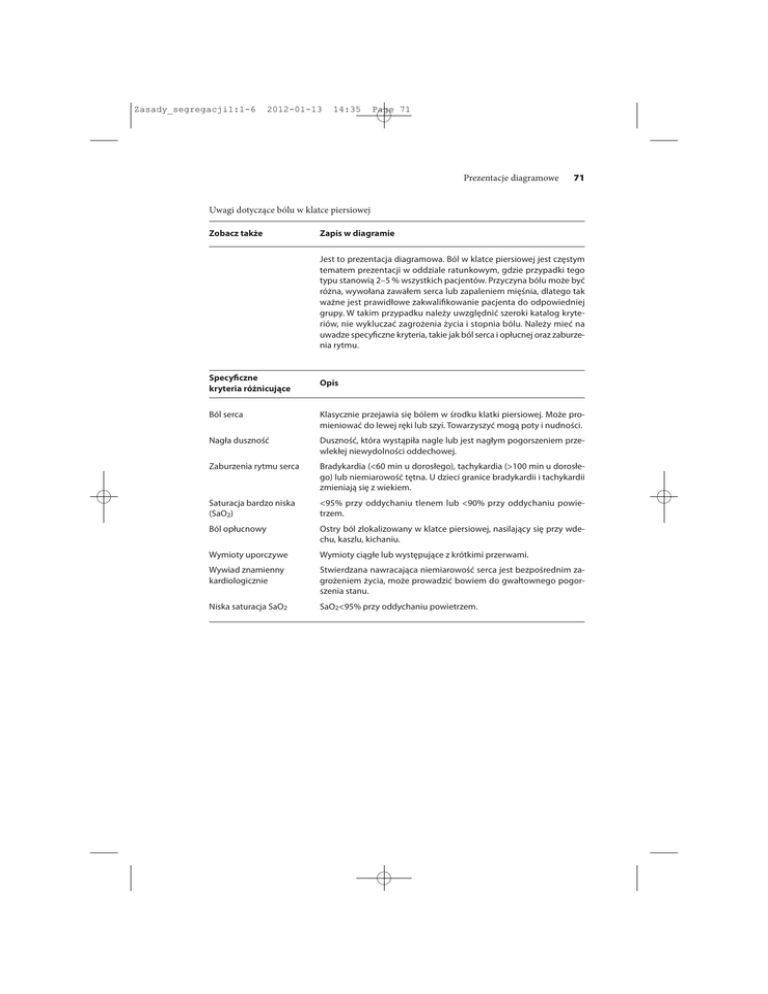 Zasady_segregacji1:1-6 2012-01-13 14:35 Page 71

Prezentacje diagramowe 71

Uwagi dotyczące bólu w klatce piersiowej

| Zobacz także | Zapis w diagramie |
|---|---|
| | Jest to prezentacja diagramowa. Ból w klatce piersiowej jest częstym tematem prezentacji w oddziale ratunkowym, gdzie przypadki tego typu stanowią 2–5 % wszystkich pacjentów. Przyczyna bólu może być różna, wywołana zawałem serca lub zapaleniem mięśnia, dlatego tak ważne jest prawidłowe zakwalifikowanie pacjenta do odpowiedniej grupy. W takim przypadku należy uwzględnić szeroki katalog kryteriów, nie wykluczać zagrożenia życia i stopnia bólu. Należy mieć na uwadze specyficzne kryteria, takie jak ból serca i opłucnej oraz zaburzenia rytmu. |

| Specyficzne kryteria różnicujące | Opis |
|---|---|
| Ból serca | Klasycznie przejawia się bólem w środku klatki piersiowej. Może promieniować do lewej ręki lub szyi. Towarzyszyć mogą poty i nudności. |
| Nagła duszność | Duszność, która wystąpiła nagle lub jest nagłym pogorszeniem przewlekłej niewydolności oddechowej. |
| Zaburzenia rytmu serca | Bradykardia (<60 min u dorosłego), tachykardia (>100 min u dorosłego) lub niemiarowość tętna. U dzieci granice bradykardii i tachykardii zmieniają się z wiekiem. |
| Saturacja bardzo niska ($SaO_2$) | <95% przy oddychaniu tlenem lub <90% przy oddychaniu powietrzem. |
| Ból opłucnowy | Ostry ból zlokalizowany w klatce piersiowej, nasilający się przy wdechu, kaszlu, kichaniu. |
| Wymioty uporczywe | Wymioty ciągłe lub występujące z krótkimi przerwami. |
| Wywiad znamienny kardiologicznie | Stwierdzana nawracająca niemiarowość serca jest bezpośrednim zagrożeniem życia, może prowadzić bowiem do gwałtownego pogorszenia stanu. |
| Niska saturacja $SaO_2$ | $SaO_2$<95% przy oddychaniu powietrzem. |